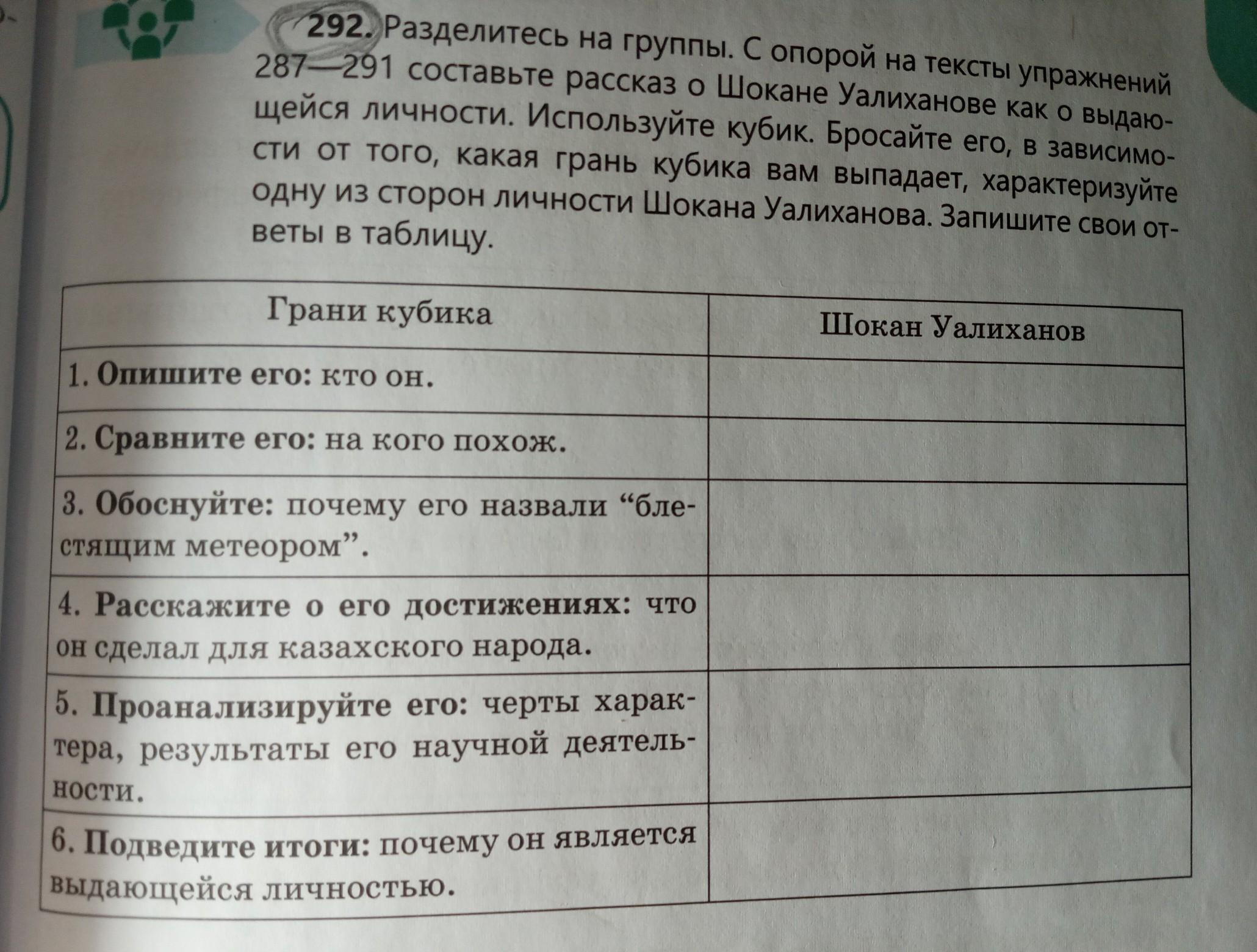 292. Разделитесь на группы. С опорой на тексты упражнений 287—291 составьте рассказ о Шокане Уалиханове как о выдающейся личности. Используйте кубик. Бросайте его, в зависимости от того, какая грань кубика вам выпадает, характеризуйте одну из сторон личности Шокана Уалиханова. Запишите свои ответы в таблицу.

| Грани кубика | Шокан Уалиханов |
|---|---|
| 1. Опишите его: кто он. | |
| 2. Сравните его: на кого похож. | |
| 3. Обоснуйте: почему его назвали "блестящим метеором". | |
| 4. Расскажите о его достижениях: что он сделал для казахского народа. | |
| 5. Проанализируйте его: черты характера, результаты его научной деятельности. | |
| 6. Подведите итоги: почему он является выдающейся личностью. | |